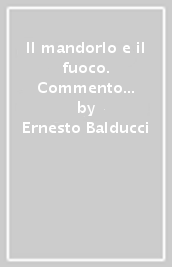 Il mandorlo e il fuoco. Commento...
by
Ernesto Balducci